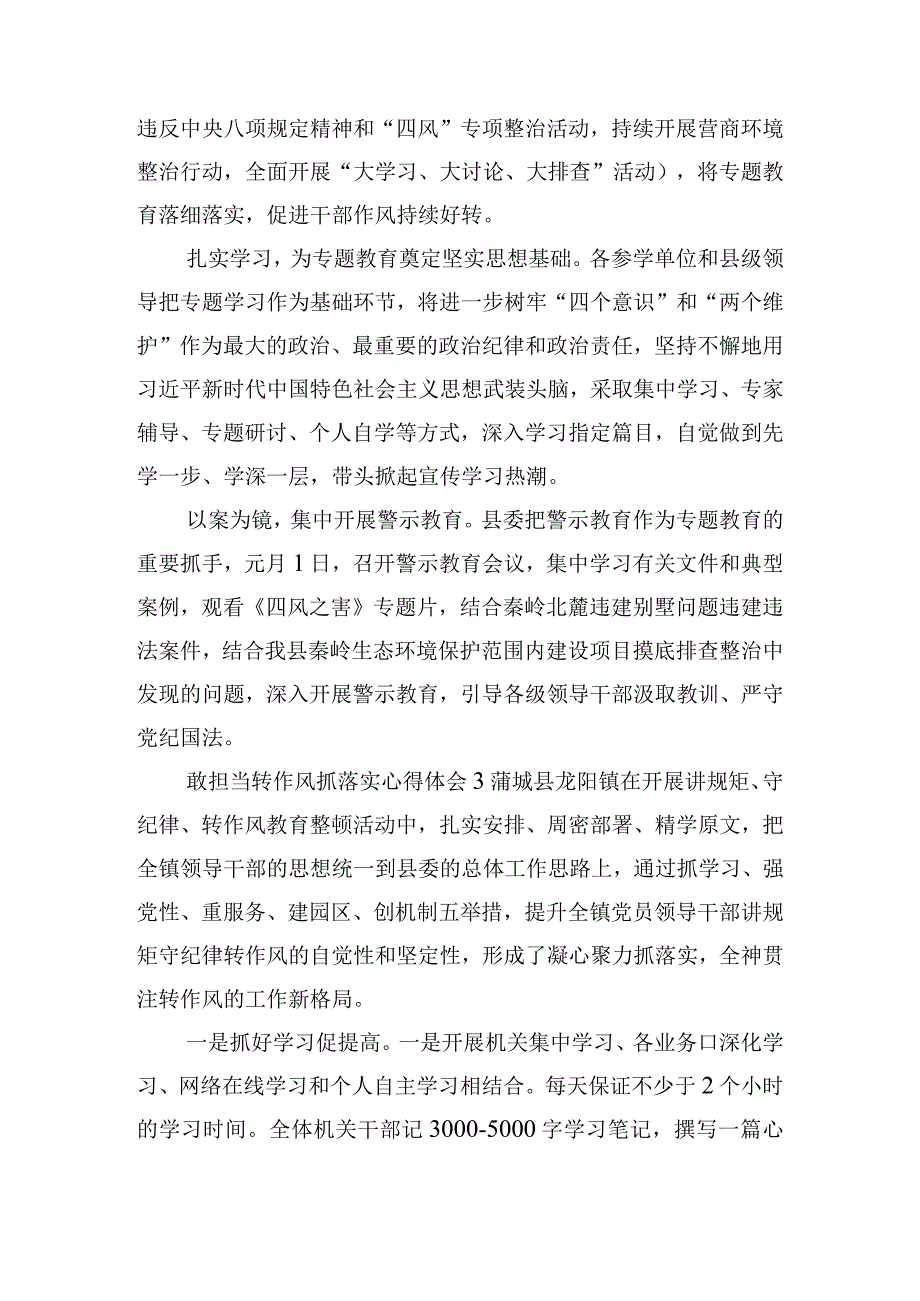 违反中央八项规定精神和“四风”专项整治活动，持续开展营商环境整治行动，全面开展“大学习、大讨论、大排查”活动），将专题教育落细落实，促进干部作风持续好转。

扎实学习，为专题教育奠定坚实思想基础。各参学单位和县级领导把专题学习作为基础环节，将进一步树牢“四个意识”和“两个维护”作为最大的政治、最重要的政治纪律和政治责任，坚持不懈地用习近平新时代中国特色社会主义思想武装头脑，采取集中学习、专家辅导、专题研讨、个人自学等方式，深入学习指定篇目，自觉做到先学一步、学深一层，带头掀起宣传学习热潮。

以案为镜，集中开展警示教育。县委把警示教育作为专题教育的重要抓手，元月1日，召开警示教育会议，集中学习有关文件和典型案例，观看《四风之害》专题片，结合秦岭北麓违建别墅问题违建违法案件，结合我县秦岭生态环境保护范围内建设项目摸底排查整治中发现的问题，深入开展警示教育，引导各级领导干部汲取教训、严守党纪国法。

敢担当转作风抓落实心得体会3蒲城县龙阳镇在开展讲规矩、守纪律、转作风教育整顿活动中，扎实安排、周密部署、精学原文，把全镇领导干部的思想统一到县委的总体工作思路上，通过抓学习、强党性、重服务、建园区、创机制五举措，提升全镇党员领导干部讲规矩守纪律转作风的自觉性和坚定性，形成了凝心聚力抓落实，全神贯注转作风的工作新格局。

一是抓好学习促提高。一是开展机关集中学习、各业务口深化学习、网络在线学习和个人自主学习相结合。每天保证不少于2个小时的学习时间。全体机关干部记3000-5000字学习笔记，撰写一篇心